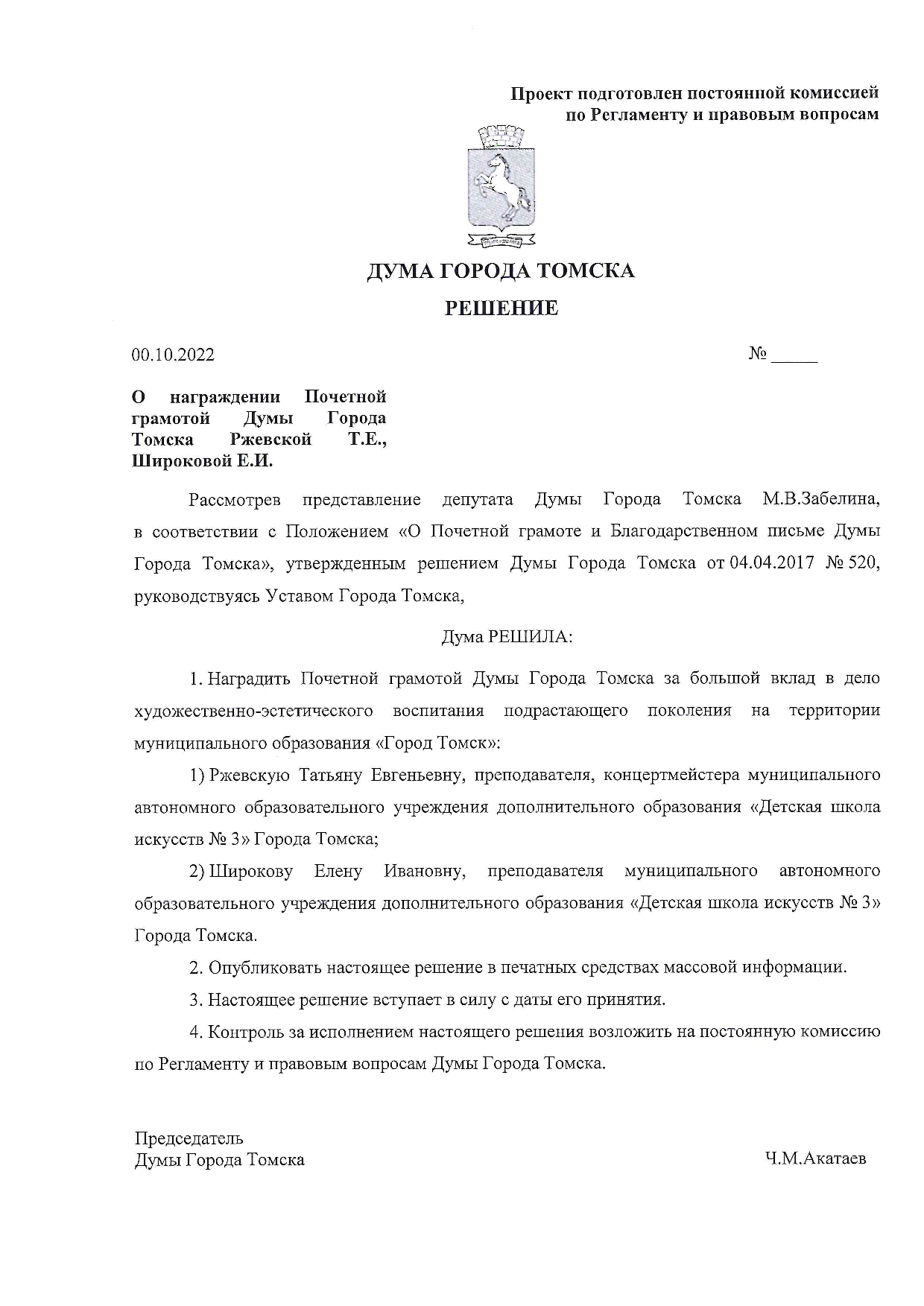 Проект подготовлен постоянной комиссией по Регламенту и правовым вопросам

ДУМА ГОРОДА ТОМСКА

РЕШЕНИЕ

00.10.2022

№ _____

О награждении Почетной грамотой Думы Города Томска Ржевской Т.Е., Широковой Е.И.

Рассмотрев представление депутата Думы Города Томска М.В.Забелина, в соответствии с Положением «О Почетной грамоте и Благодарственном письме Думы Города Томска», утвержденным решением Думы Города Томска от 04.04.2017 № 520, руководствуясь Уставом Города Томска,

Дума РЕШИЛА:

1. Наградить Почетной грамотой Думы Города Томска за большой вклад в дело художественно-эстетического воспитания подрастающего поколения на территории муниципального образования «Город Томск»:

1) Ржевскую Татьяну Евгеньевну, преподавателя, концертмейстера муниципального автономного образовательного учреждения дополнительного образования «Детская школа искусств № 3» Города Томска;

2) Широкову Елену Ивановну, преподавателя муниципального автономного образовательного учреждения дополнительного образования «Детская школа искусств № 3» Города Томска.

2. Опубликовать настоящее решение в печатных средствах массовой информации.

3. Настоящее решение вступает в силу с даты его принятия.

4. Контроль за исполнением настоящего решения возложить на постоянную комиссию по Регламенту и правовым вопросам Думы Города Томска.

Председатель
Думы Города Томска

Ч.М.Акатаев